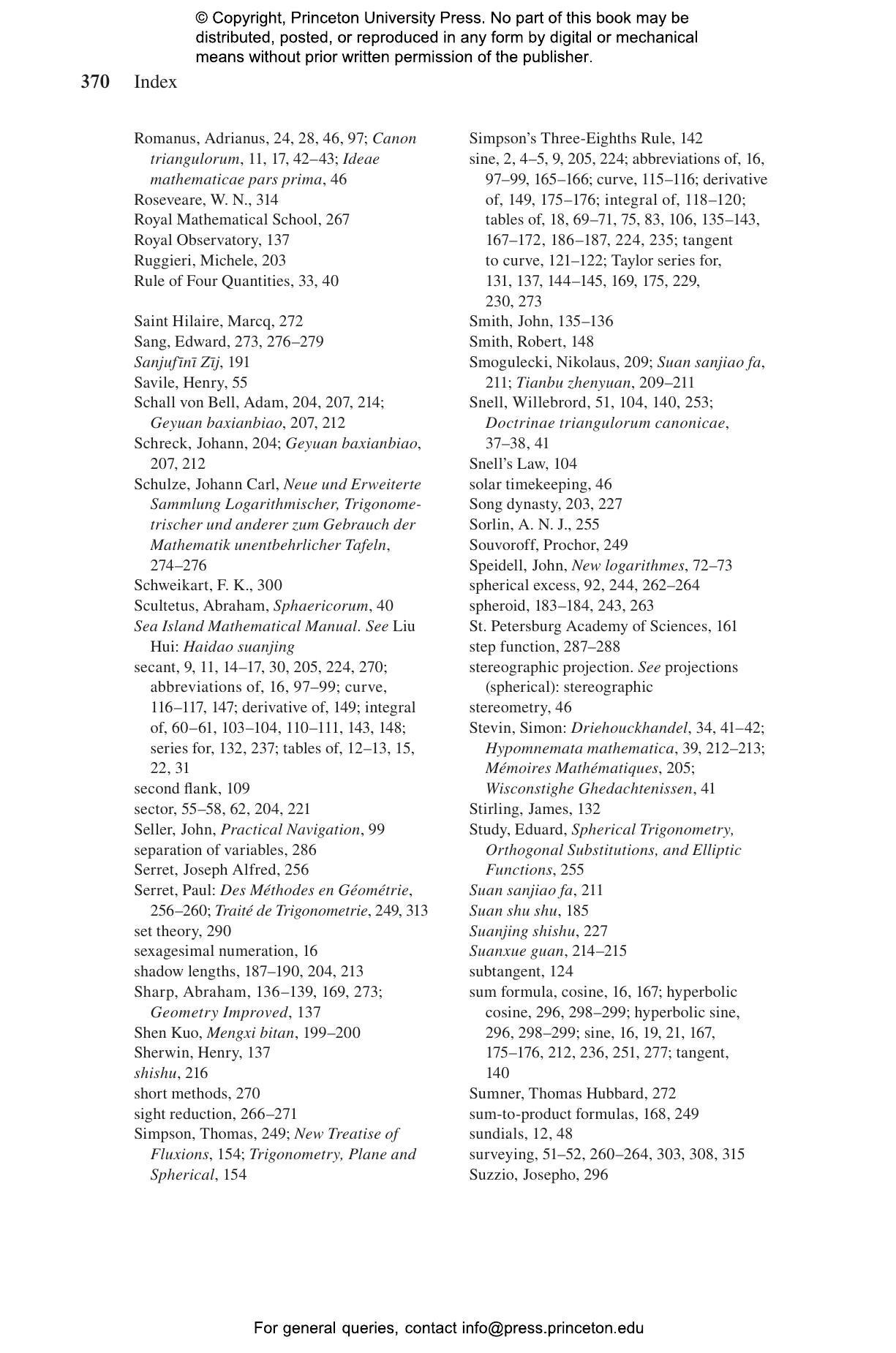 © Copyright, Princeton University Press. No part of this book may be distributed, posted, or reproduced in any form by digital or mechanical means without prior written permission of the publisher.

370 Index

Romanus, Adrianus, 24, 28, 46, 97; Canon triangulorum, 11, 17, 42–43; Ideae mathematicae pars prima, 46
Roseveare, W. N., 314
Royal Mathematical School, 267
Royal Observatory, 137
Ruggieri, Michele, 203
Rule of Four Quantities, 33, 40

Saint Hilaire, Marcq, 272
Sang, Edward, 273, 276–279
Sanjufīnī Zīj, 191
Savile, Henry, 55
Schall von Bell, Adam, 204, 207, 214; Geyuan baxianbiao, 207, 212
Schreck, Johann, 204; Geyuan baxianbiao, 207, 212
Schulze, Johann Carl, Neue und Erweiterte Sammlung Logarithmischer, Trigonometrischer und anderer zum Gebrauch der Mathematik unentbehrlicher Tafeln, 274–276
Schweikart, F. K., 300
Scultetus, Abraham, Sphaericorum, 40
Sea Island Mathematical Manual. See Liu Hui: Haidao suanjing
secant, 9, 11, 14–17, 30, 205, 224, 270; abbreviations of, 16, 97–99; curve, 116–117, 147; derivative of, 149; integral of, 60–61, 103–104, 110–111, 143, 148; series for, 132, 237; tables of, 12–13, 15, 22, 31
second flank, 109
sector, 55–58, 62, 204, 221
Seller, John, Practical Navigation, 99
separation of variables, 286
Serret, Joseph Alfred, 256
Serret, Paul: Des Méthodes en Géométrie, 256–260; Traité de Trigonometrie, 249, 313
set theory, 290
sexagesimal numeration, 16
shadow lengths, 187–190, 204, 213
Sharp, Abraham, 136–139, 169, 273; Geometry Improved, 137
Shen Kuo, Mengxi bitan, 199–200
Sherwin, Henry, 137
shishu, 216
short methods, 270
sight reduction, 266–271
Simpson, Thomas, 249; New Treatise of Fluxions, 154; Trigonometry, Plane and Spherical, 154

Simpson's Three-Eighths Rule, 142
sine, 2, 4–5, 9, 205, 224; abbreviations of, 16, 97–99, 165–166; curve, 115–116; derivative of, 149, 175–176; integral of, 118–120; tables of, 18, 69–71, 75, 83, 106, 135–143, 167–172, 186–187, 224, 235; tangent to curve, 121–122; Taylor series for, 131, 137, 144–145, 169, 175, 229, 230, 273
Smith, John, 135–136
Smith, Robert, 148
Smogulecki, Nikolaus, 209; Suan sanjiao fa, 211; Tianbu zhenyuan, 209–211
Snell, Willebrord, 51, 104, 140, 253; Doctrinae triangulorum canonicae, 37–38, 41
Snell's Law, 104
solar timekeeping, 46
Song dynasty, 203, 227
Sorlin, A. N. J., 255
Souvoroff, Prochor, 249
Speidell, John, New logarithmes, 72–73
spherical excess, 92, 244, 262–264
spheroid, 183–184, 243, 263
St. Petersburg Academy of Sciences, 161
step function, 287–288
stereographic projection. See projections (spherical): stereographic
stereometry, 46
Stevin, Simon: Driehouckhandel, 34, 41–42; Hypomnemata mathematica, 39, 212–213; Mémoires Mathématiques, 205; Wisconstighe Ghedachtenissen, 41
Stirling, James, 132
Study, Eduard, Spherical Trigonometry, Orthogonal Substitutions, and Elliptic Functions, 255
Suan sanjiao fa, 211
Suan shu shu, 185
Suanjing shishu, 227
Suanxue guan, 214–215
subtangent, 124
sum formula, cosine, 16, 167; hyperbolic cosine, 296, 298–299; hyperbolic sine, 296, 298–299; sine, 16, 19, 21, 167, 175–176, 212, 236, 251, 277; tangent, 140
Sumner, Thomas Hubbard, 272
sum-to-product formulas, 168, 249
sundials, 12, 48
surveying, 51–52, 260–264, 303, 308, 315
Suzzio, Josepho, 296

For general queries, contact info@press.princeton.edu